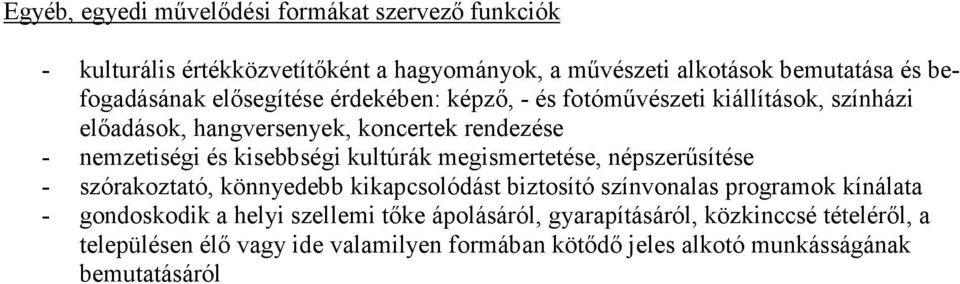 Egyéb, egyedi művelődési formákat szervező funkciók

- kulturális értékközvetítőként a hagyományok, a művészeti alkotások bemutatása és befogadásának elősegítése érdekében: képző, - és fotóművészeti kiállítások, színházi előadások, hangversenyek, koncertek rendezése
- nemzetiségi és kisebbségi kultúrák megismertetése, népszerűsítése
- szórakoztató, könnyedebb kikapcsolódást biztosító színvonalas programok kínálata
- gondoskodik a helyi szellemi tőke ápolásáról, gyarapításáról, közkinccsé tételéről, a településen élő vagy ide valamilyen formában kötődő jeles alkotó munkásságának bemutatásáról